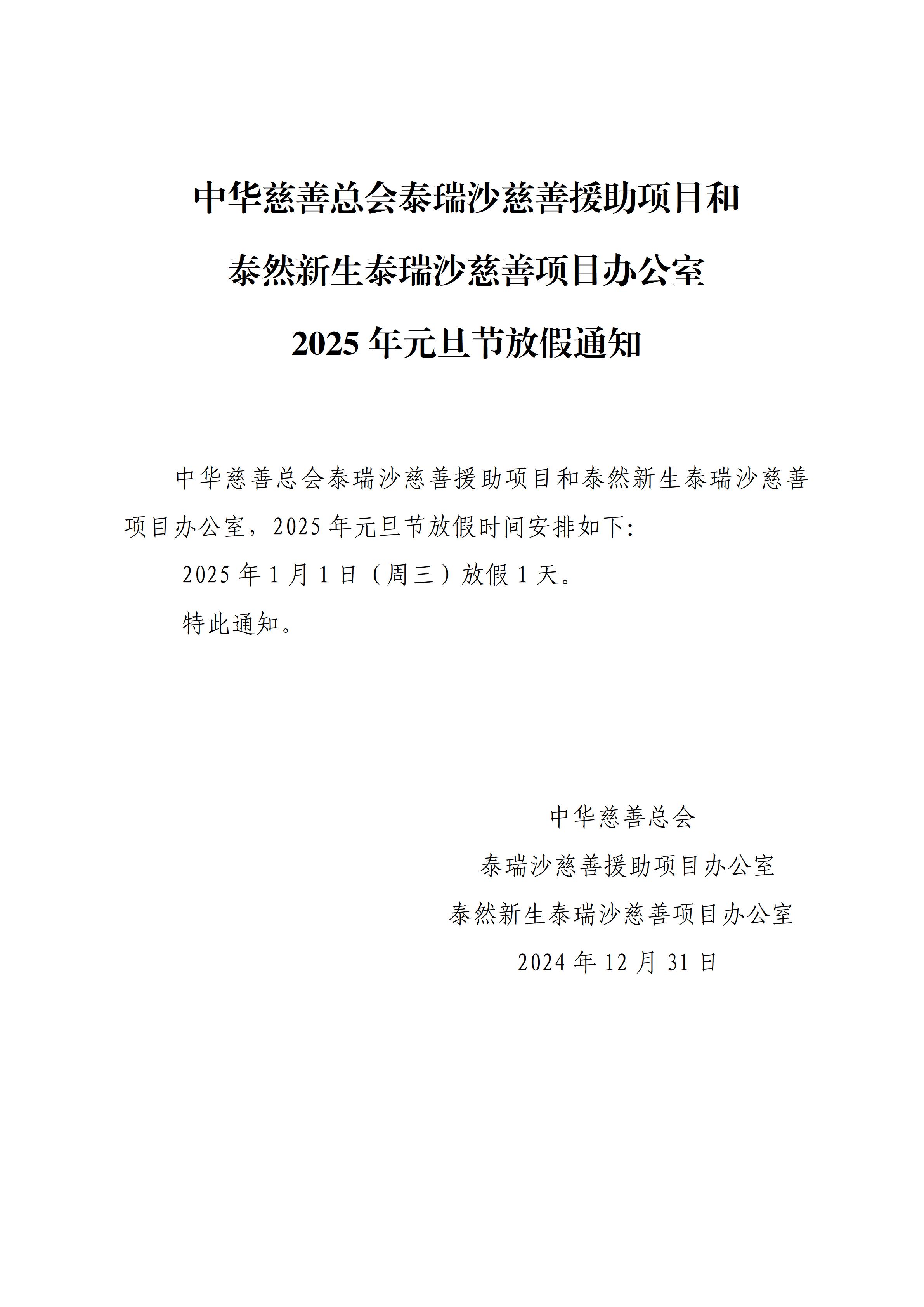 中华慈善总会泰瑞沙慈善援助项目和
泰然新生泰瑞沙慈善项目办公室
2025 年元旦节放假通知

中华慈善总会泰瑞沙慈善援助项目和泰然新生泰瑞沙慈善项目办公室，2025 年元旦节放假时间安排如下:

2025 年 1 月 1 日（周三）放假 1 天。

特此通知。

中华慈善总会
泰瑞沙慈善援助项目办公室
泰然新生泰瑞沙慈善项目办公室
2024 年 12 月 31 日